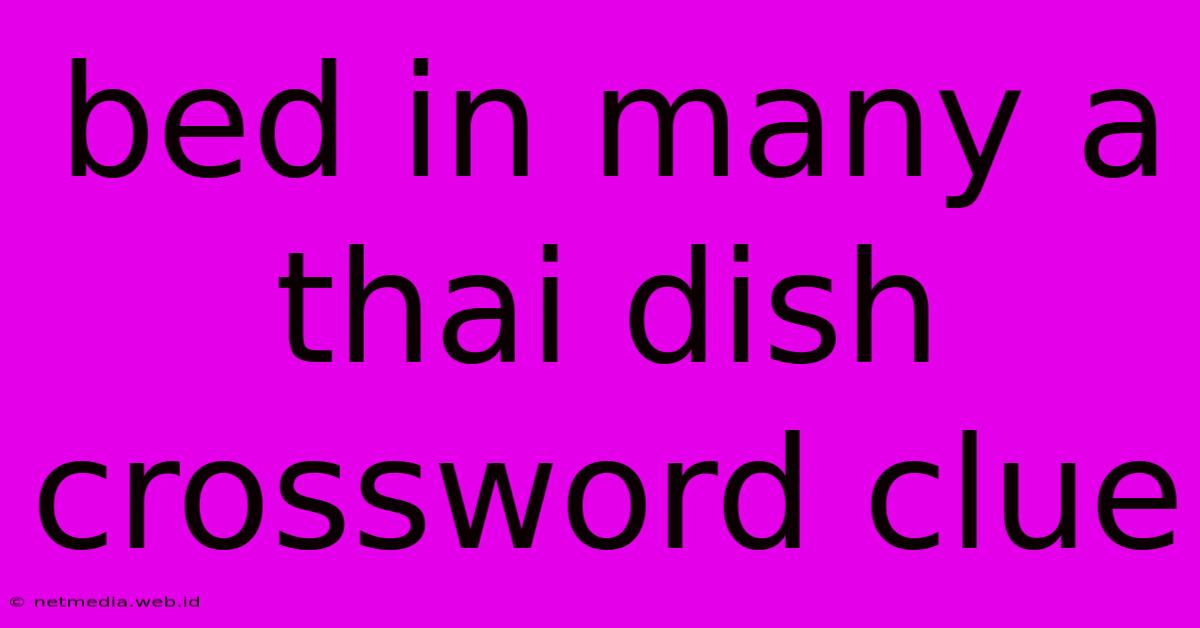 bed in many a thai dish crossword clue

© netmedia.web.id